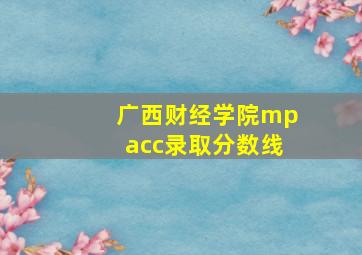 广西财经学院mpacc录取分数线